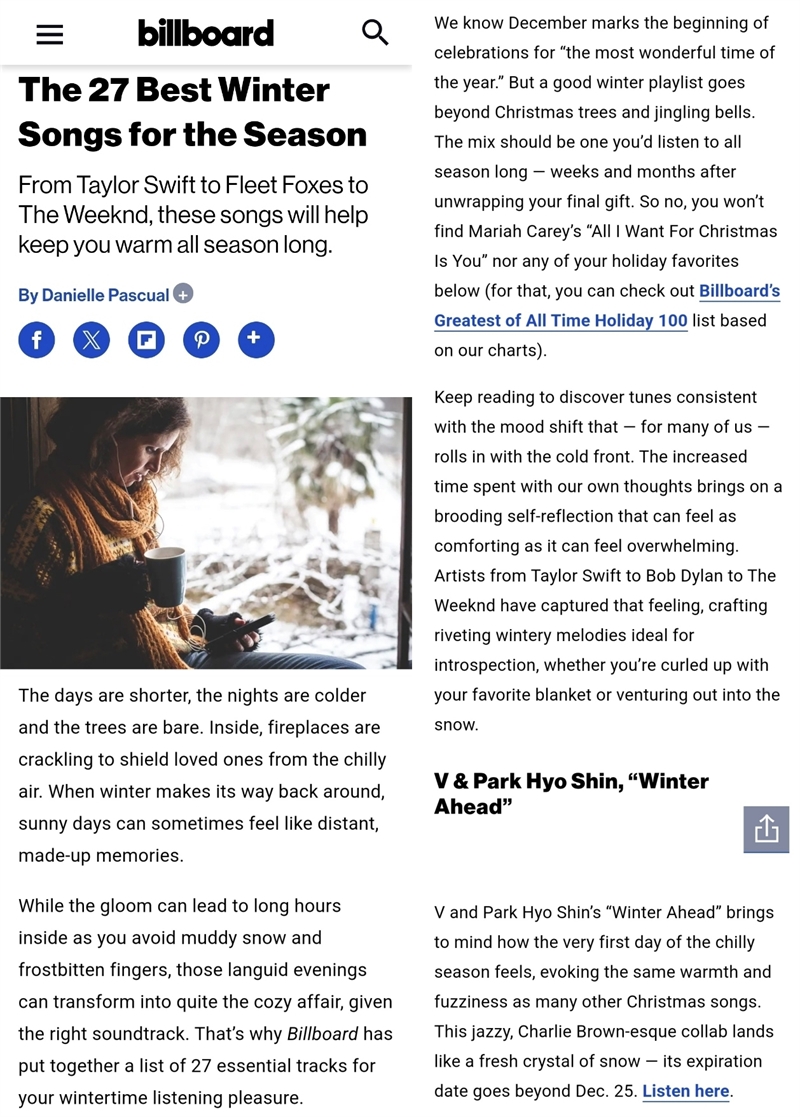 billboard

The 27 Best Winter Songs for the Season

From Taylor Swift to Fleet Foxes to The Weeknd, these songs will help keep you warm all season long.

By Danielle Pascual

The days are shorter, the nights are colder and the trees are bare. Inside, fireplaces are crackling to shield loved ones from the chilly air. When winter makes its way back around, sunny days can sometimes feel like distant, made-up memories.

While the gloom can lead to long hours inside as you avoid muddy snow and frostbitten fingers, those languid evenings can transform into quite the cozy affair, given the right soundtrack. That's why Billboard has put together a list of 27 essential tracks for your wintertime listening pleasure.

We know December marks the beginning of celebrations for "the most wonderful time of the year." But a good winter playlist goes beyond Christmas trees and jingling bells. The mix should be one you'd listen to all season long — weeks and months after unwrapping your final gift. So no, you won't find Mariah Carey's "All I Want For Christmas Is You" nor any of your holiday favorites below (for that, you can check out Billboard's Greatest of All Time Holiday 100 list based on our charts).

Keep reading to discover tunes consistent with the mood shift that — for many of us — rolls in with the cold front. The increased time spent with our own thoughts brings on a brooding self-reflection that can feel as comforting as it can feel overwhelming. Artists from Taylor Swift to Bob Dylan to The Weeknd have captured that feeling, crafting riveting wintery melodies ideal for introspection, whether you're curled up with your favorite blanket or venturing out into the snow.

V & Park Hyo Shin, "Winter Ahead"

V and Park Hyo Shin's "Winter Ahead" brings to mind how the very first day of the chilly season feels, evoking the same warmth and fuzziness as many other Christmas songs. This jazzy, Charlie Brown-esque collab lands like a fresh crystal of snow — its expiration date goes beyond Dec. 25. Listen here.